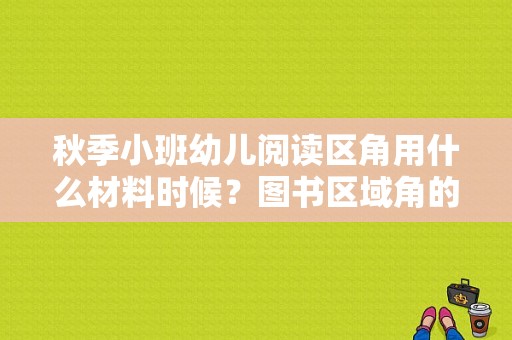 秋季小班幼儿阅读区角用什么材料时候？图书区域角的